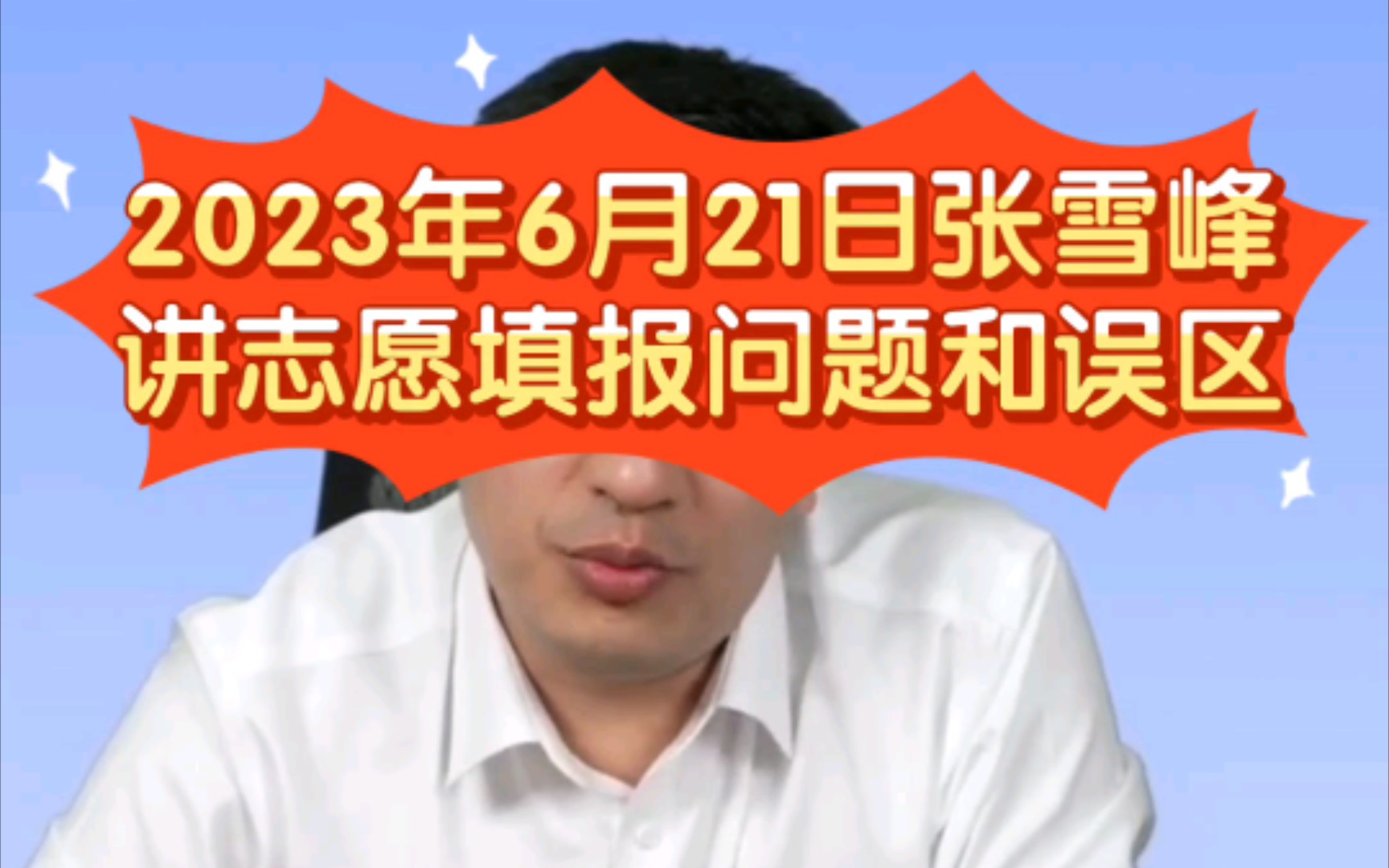 2023年6月21日张雪峰
讲志愿填报问题和误区